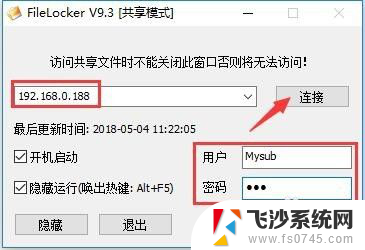 FileLocker V9.3 [共享模式]

访问共享文件时不能关闭此窗口否则将无法访问!

192.168.0.188

连接

最后更新时间: 2018-05-04 11:22:05

开机启动

隐藏运行(唤出热键: Alt+F5)

用户 Mysub

密码 •••

隐藏

退出

飞沙系统网
www.fs0745.com